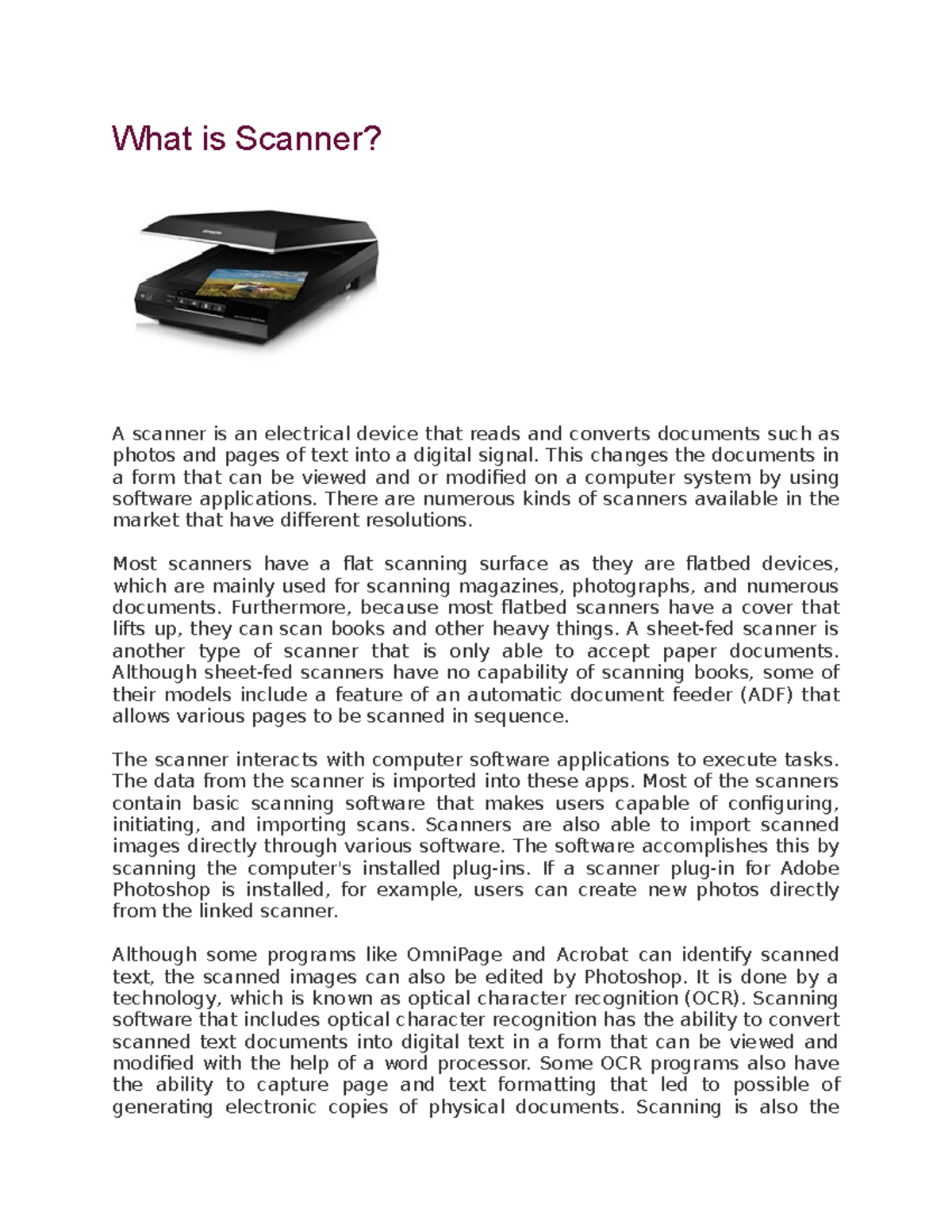 What is Scanner?

EPSON

A scanner is an electrical device that reads and converts documents such as photos and pages of text into a digital signal. This changes the documents in a form that can be viewed and or modified on a computer system by using software applications. There are numerous kinds of scanners available in the market that have different resolutions.

Most scanners have a flat scanning surface as they are flatbed devices, which are mainly used for scanning magazines, photographs, and numerous documents. Furthermore, because most flatbed scanners have a cover that lifts up, they can scan books and other heavy things. A sheet-fed scanner is another type of scanner that is only able to accept paper documents. Although sheet-fed scanners have no capability of scanning books, some of their models include a feature of an automatic document feeder (ADF) that allows various pages to be scanned in sequence.

The scanner interacts with computer software applications to execute tasks. The data from the scanner is imported into these apps. Most of the scanners contain basic scanning software that makes users capable of configuring, initiating, and importing scans. Scanners are also able to import scanned images directly through various software. The software accomplishes this by scanning the computer's installed plug-ins. If a scanner plug-in for Adobe Photoshop is installed, for example, users can create new photos directly from the linked scanner.

Although some programs like OmniPage and Acrobat can identify scanned text, the scanned images can also be edited by Photoshop. It is done by a technology, which is known as optical character recognition (OCR). Scanning software that includes optical character recognition has the ability to convert scanned text documents into digital text in a form that can be viewed and modified with the help of a word processor. Some OCR programs also have the ability to capture page and text formatting that led to possible of generating electronic copies of physical documents. Scanning is also the